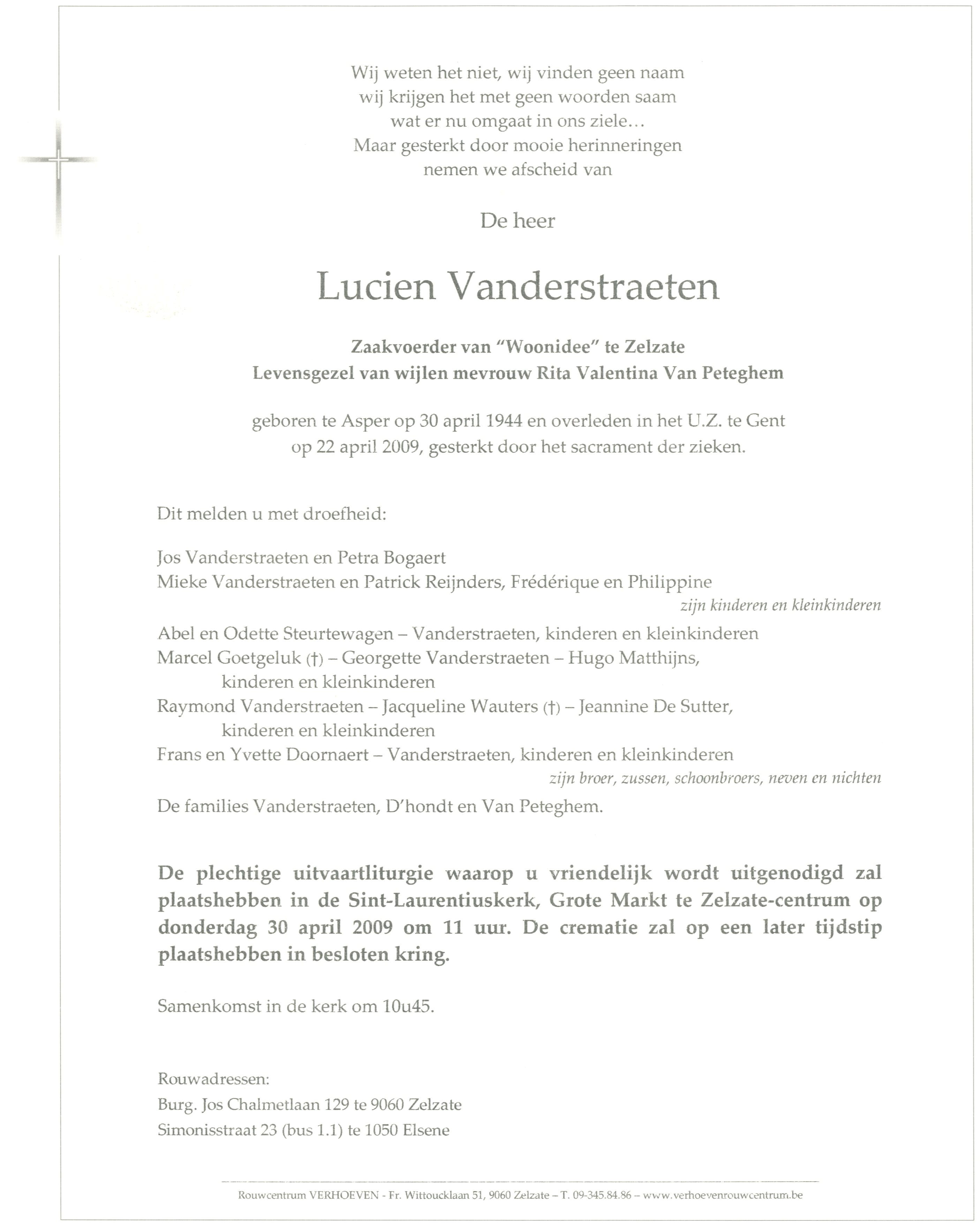 Wij weten het niet, wij vinden geen naam
wij krijgen het met geen woorden saam
wat er nu omgaat in ons ziele...
Maar gesterkt door mooie herinneringen
nemen we afscheid van

De heer

Lucien Vanderstraeten

Zaakvoerder van "Woonidee" te Zelzate
Levensgezel van wijlen mevrouw Rita Valentina Van Peteghem

geboren te Asper op 30 april 1944 en overleden in het U.Z. te Gent
op 22 april 2009, gesterkt door het sacrament der zieken.

Dit melden u met droefheid:

Jos Vanderstraeten en Petra Bogaert
Mieke Vanderstraeten en Patrick Reijnders, Frédérique en Philippine
zijn kinderen en kleinkinderen

Abel en Odette Steurtewagen – Vanderstraeten, kinderen en kleinkinderen
Marcel Goetgeluk (†) – Georgette Vanderstraeten – Hugo Matthijns,
kinderen en kleinkinderen
Raymond Vanderstraeten – Jacqueline Wauters (†) – Jeannine De Sutter,
kinderen en kleinkinderen
Frans en Yvette Doornaert – Vanderstraeten, kinderen en kleinkinderen
zijn broer, zussen, schoonbroers, neven en nichten

De families Vanderstraeten, D'hondt en Van Peteghem.

De plechtige uitvaartliturgie waarop u vriendelijk wordt uitgenodigd zal plaatshebben in de Sint-Laurentiuskerk, Grote Markt te Zelzate-centrum op donderdag 30 april 2009 om 11 uur. De crematie zal op een later tijdstip plaatshebben in besloten kring.

Samenkomst in de kerk om 10u45.

Rouwadressen:
Burg. Jos Chalmetlaan 129 te 9060 Zelzate
Simonisstraat 23 (bus 1.1) te 1050 Elsene

Rouwcentrum VERHOEVEN - Fr. Wittoucklaan 51, 9060 Zelzate – T. 09-345.84.86 – www.verhoevenrouwcentrum.be